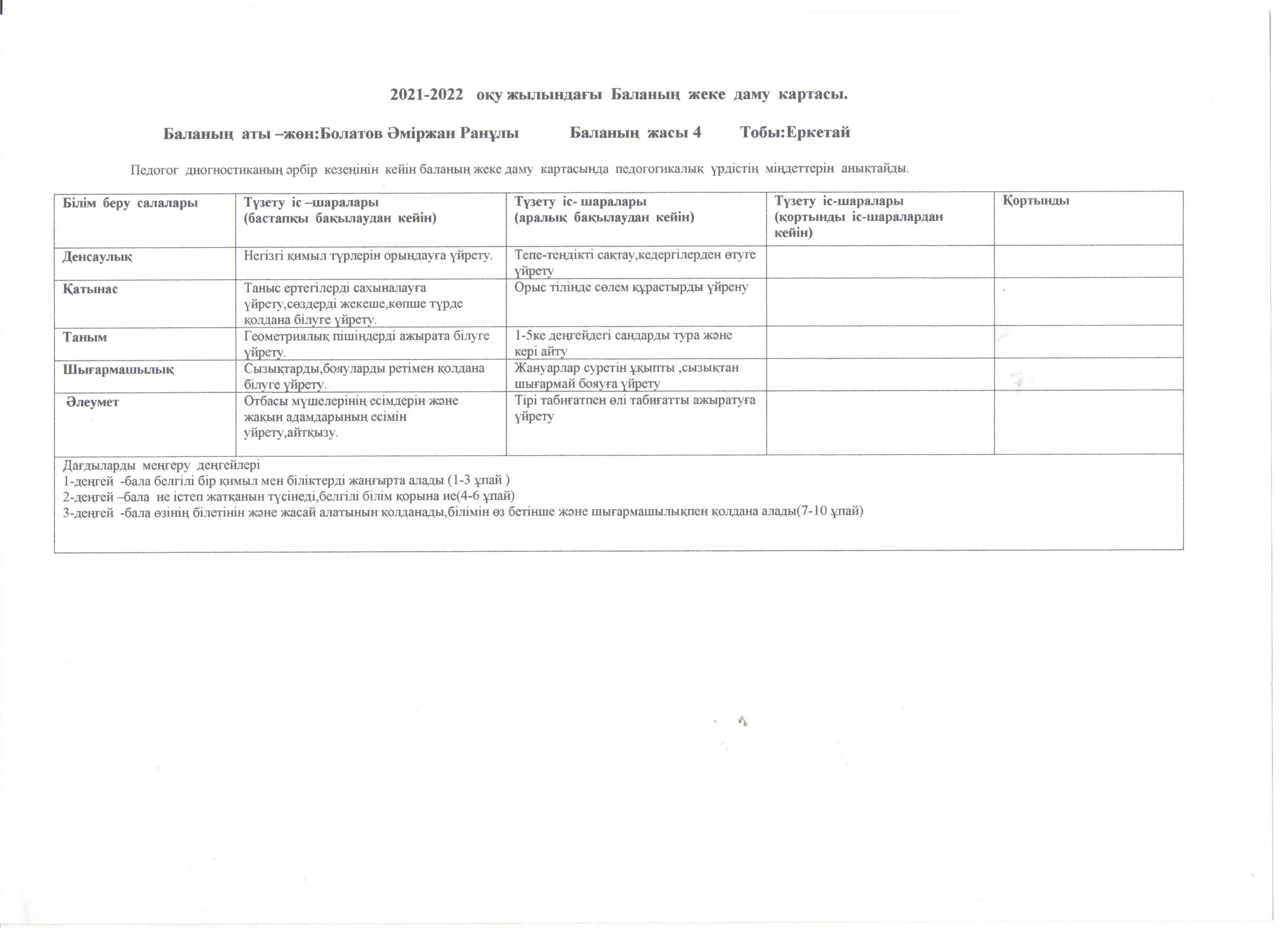 2021-2022 оқу жылындағы Баланың жеке даму картасы.

Баланың аты –жөн:Болатов Әміржан Ранұлы Баланың жасы 4 Тобы:Еркетай

Педогог диогностиканың әрбір кезеңінін кейін баланың жеке даму картасында педогогикалық үрдістің міндеттерін анықтайды.

| Білім беру салалары | Түзету іс –шаралары (бастапқы бақылаудан кейін) | Түзету іс- шаралары (аралық бақылаудан кейін) | Түзету іс-шаралары (қортынды іс-шаралардан кейін) | Қортынды |
|---|---|---|---|---|
| Денсаулық | Негізгі қимыл түрлерін орындауға үйрету. | Тепе-тендікті сақтау,кедергілерден өтуге үйрету | | |
| Қатынас | Таныс ертегілерді сахыналауға үйрету,сөздерді жекеше,көпше түрде қолдана білуге үйрету. | Орыс тілінде сөлем құрастырды үйрену | | |
| Таным | Геометриялық пішіндерді ажырата білуге үйрету. | 1-5ке деңгейдегі сандарды тура және кері айту | | |
| Шығармашылық | Сызықтарды,бояуларды ретімен қолдана білуге үйрету. | Жануарлар суретін ұқыпты ,сызықтан шығармай бояуға үйрету | | |
| Әлеумет | Отбасы мүшелерінің есімдерін және жақын адамдарының есімін үйрету,айтқызу. | Тірі табиғатпен өлі табиғатты ажыратуға үйрету | | |

Дағдыларды меңгеру деңгейлері
1-деңгей -бала белгілі бір қимыл мен біліктерді жаңғырта алады (1-3 ұпай )
2-деңгей –бала не істеп жатқанын түсінеді,белгілі білім қорына ие(4-6 ұпай)
3-деңгей -бала өзінің білетінін және жасай алатынын қолданады,білімін өз бетінше және шығармашылықпен қолдана алады(7-10 ұпай)